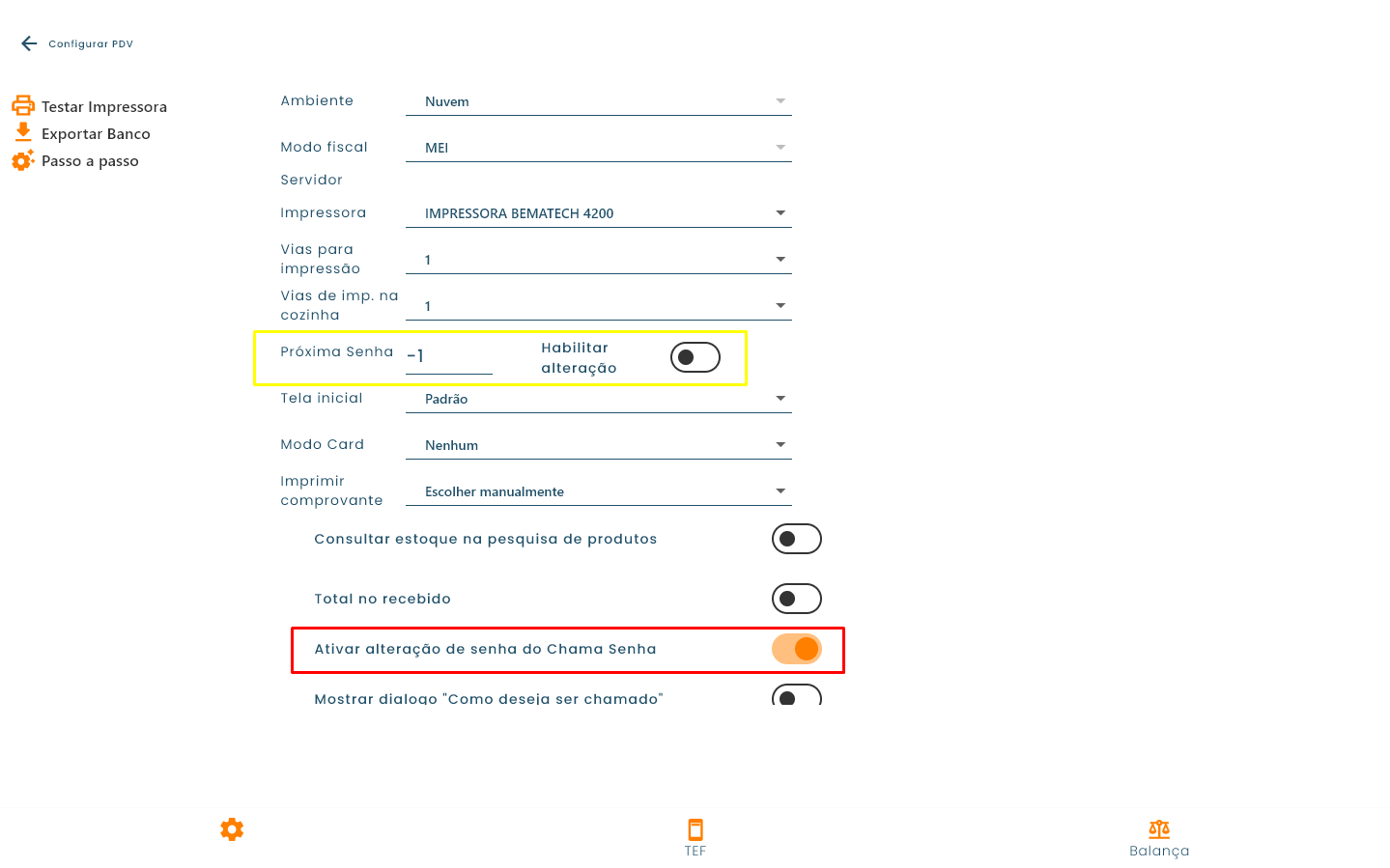 Configurar PDV

Testar Impressora
Exportar Banco
Passo a passo

Ambiente Nuvem

Modo fiscal MEI

Servidor

Impressora IMPRESSORA BEMATECH 4200

Vias para impressão 1

Vias de imp. na cozinha 1

Próxima Senha -1 Habilitar alteração

Tela inicial Padrão

Modo Card Nenhum

Imprimir comprovante Escolher manualmente

Consultar estoque na pesquisa de produtos

Total no recebido

Ativar alteração de senha do Chama Senha

Mostrar dialogo "Como deseja ser chamado"

TEF

Balança